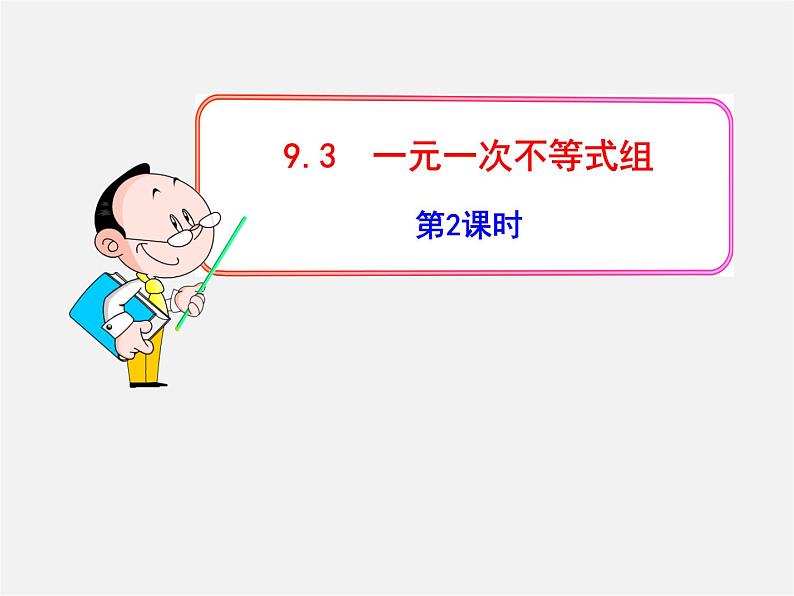 9.3　一元一次不等式组

第2课时